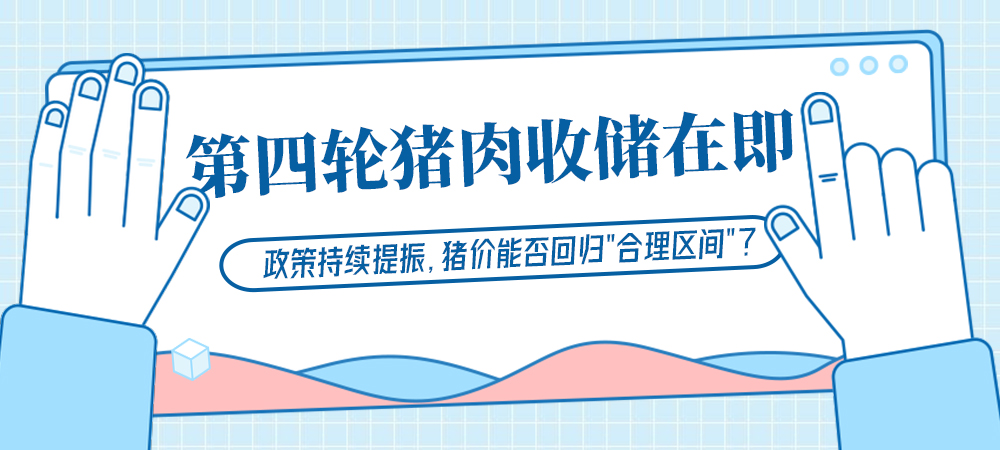 第四轮猪肉收储在即

政策持续提振，猪价能否回归"合理区间"？